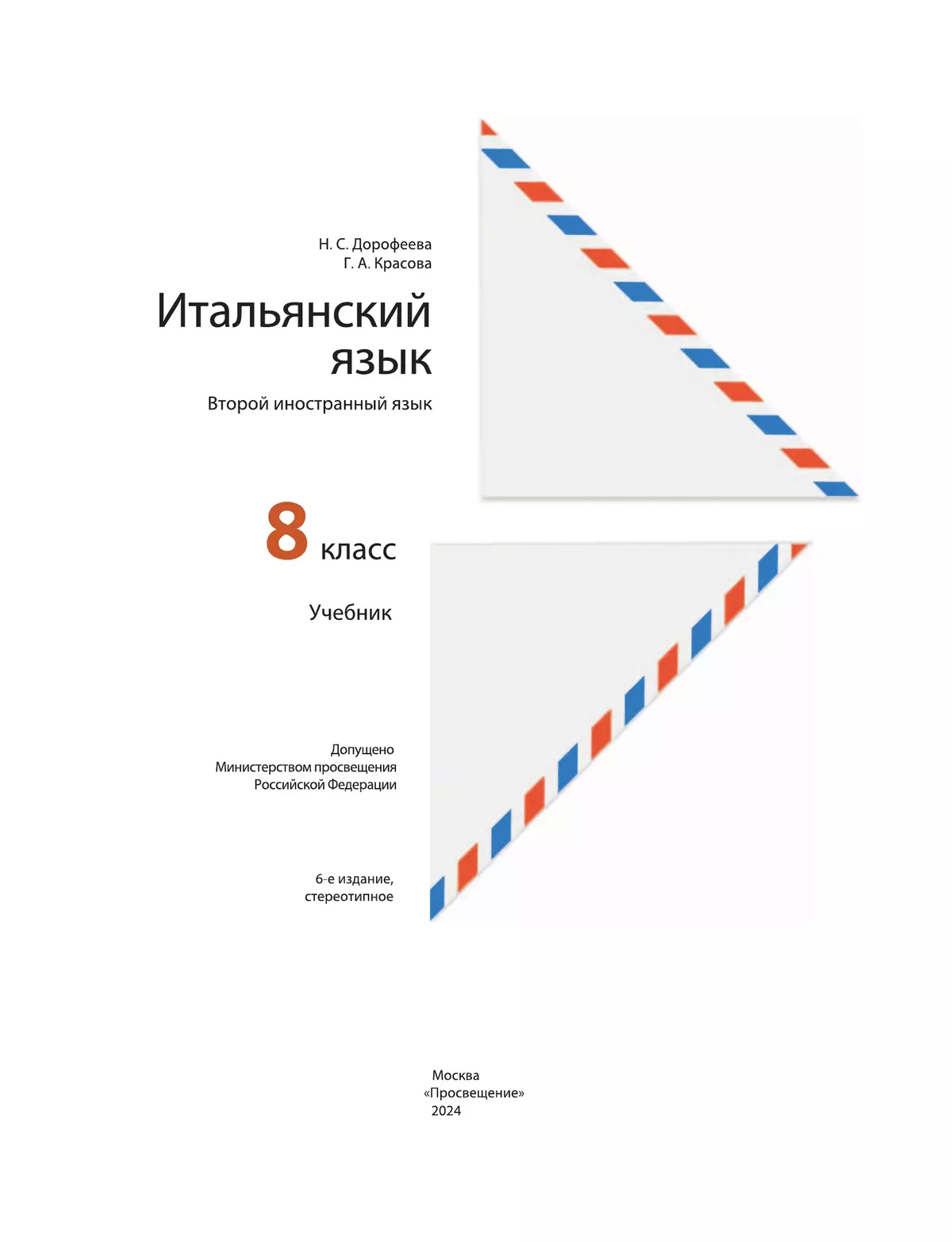 Н. С. Дорофеева
Г. А. Красова

Итальянский язык

Второй иностранный язык

8 класс

Учебник

Допущено
Министерством просвещения
Российской Федерации

6-е издание,
стереотипное

Москва
«Просвещение»
2024